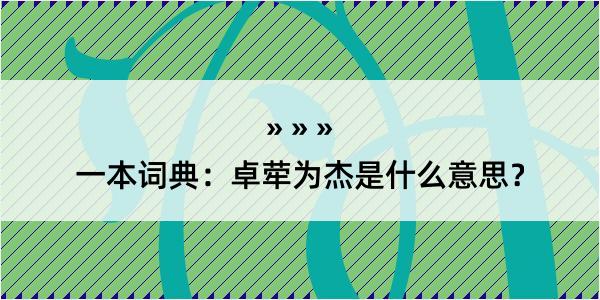 » » »

一本词典：卓荦为杰是什么意思？